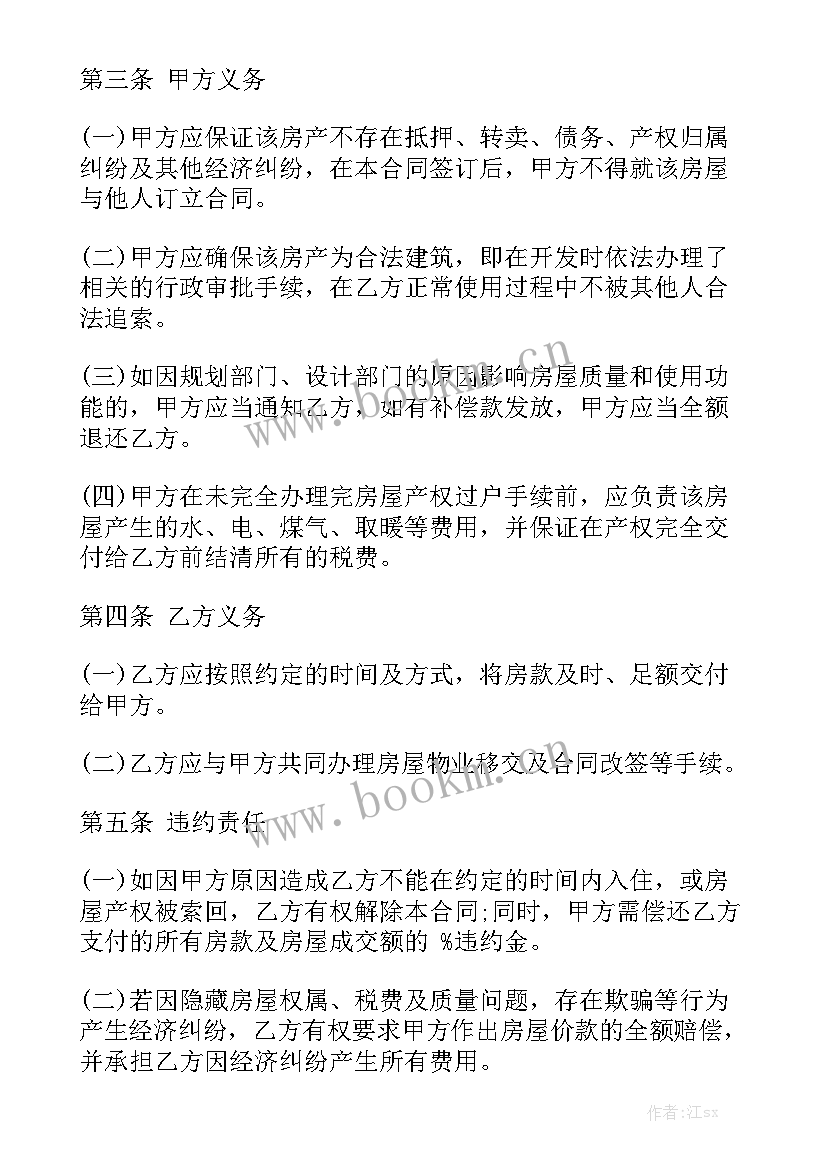 第三条 甲方义务

(一)甲方应保证该房产不存在抵押、转卖、债务、产权归属纠纷及其他经济纠纷，在本合同签订后，甲方不得就该房屋与他人订立合同。

(二)甲方应确保该房产为合法建筑，即在开发时依法办理了相关的行政审批手续，在乙方正常使用过程中不被其他人合法追索。

(三)如因规划部门、设计部门的原因影响房屋质量和使用功能的，甲方应当通知乙方，如有补偿款发放，甲方应当全额退还乙方。

(四)甲方在未完全办理完房屋产权过户手续前，应负责该房屋产生的水、电、煤气、取暖等费用，并保证在产权完全交付给乙方前结清所有的税费。

第四条 乙方义务

(一)乙方应按照约定的时间及方式，将房款及时、足额交付给甲方。

(二)乙方应与甲方共同办理房屋物业移交及合同改签等手续。

第五条 违约责任

(一)如因甲方原因造成乙方不能在约定的时间内入住，或房屋产权被索回，乙方有权解除本合同;同时，甲方需偿还乙方支付的所有房款及房屋成交额的 %违约金。

(二)若因隐藏房屋权属、税费及质量问题，存在欺骗等行为产生经济纠纷，乙方有权要求甲方作出房屋价款的全额赔偿，并承担乙方因经济纠纷产生所有费用。

www.bookm.cn

www.bookm.cn

作者:江sx